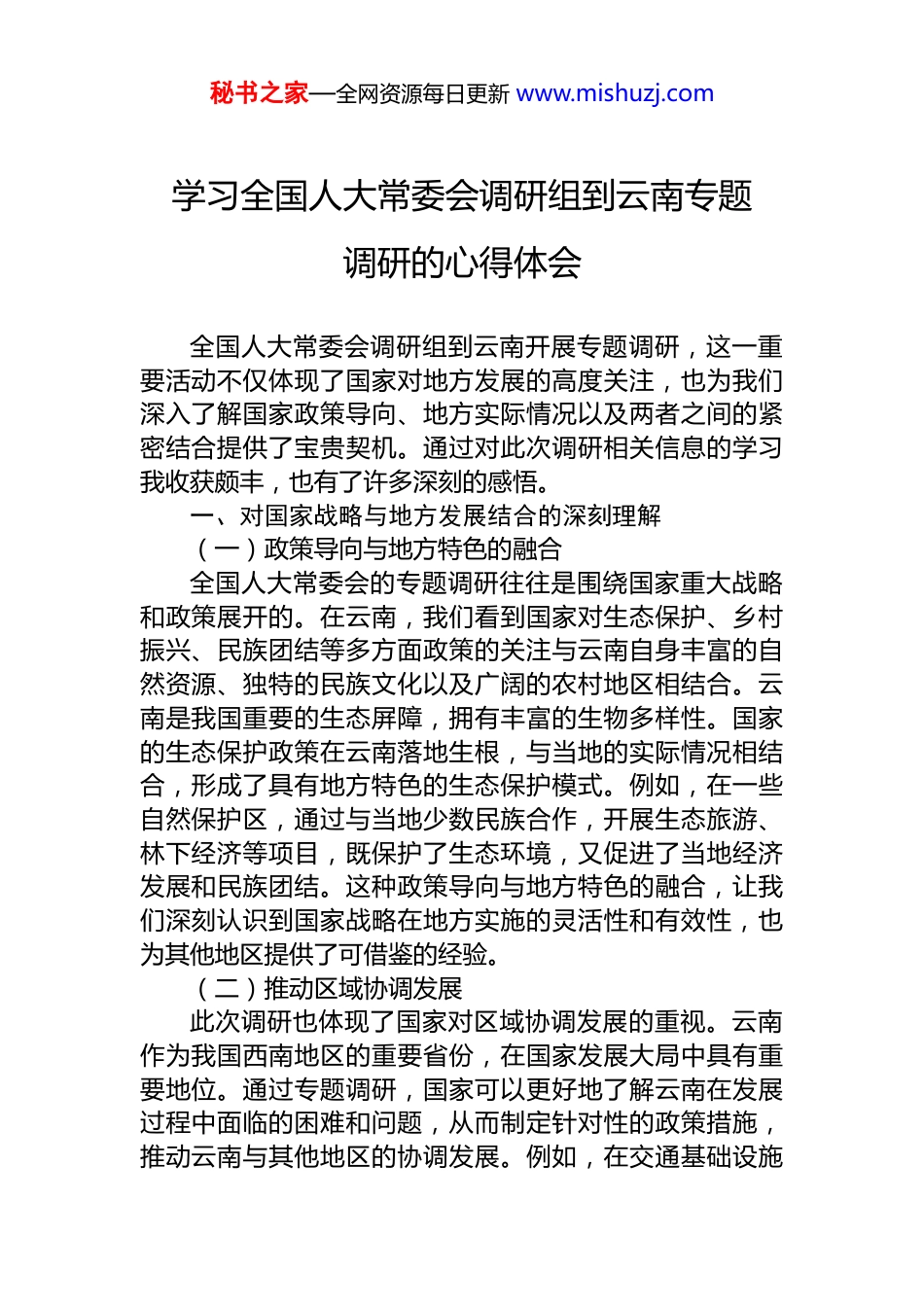 秘书之家—全网资源每日更新 www.mishuzj.com

学习全国人大常委会调研组到云南专题调研的心得体会

全国人大常委会调研组到云南开展专题调研，这一重要活动不仅体现了国家对地方发展的高度关注，也为我们深入了解国家政策导向、地方实际情况以及两者之间的紧密结合提供了宝贵契机。通过对此次调研相关信息的学习我收获颇丰，也有了许多深刻的感悟。

一、对国家战略与地方发展结合的深刻理解

（一）政策导向与地方特色的融合

全国人大常委会的专题调研往往是围绕国家重大战略和政策展开的。在云南，我们看到国家对生态保护、乡村振兴、民族团结等多方面政策的关注与云南自身丰富的自然资源、独特的民族文化以及广阔的农村地区相结合。云南是我国重要的生态屏障，拥有丰富的生物多样性。国家的生态保护政策在云南落地生根，与当地的实际情况相结合，形成了具有地方特色的生态保护模式。例如，在一些自然保护区，通过与当地少数民族合作，开展生态旅游、林下经济等项目，既保护了生态环境，又促进了当地经济发展和民族团结。这种政策导向与地方特色的融合，让我们深刻认识到国家战略在地方实施的灵活性和有效性，也为其他地区提供了可借鉴的经验。

（二）推动区域协调发展

此次调研也体现了国家对区域协调发展的重视。云南作为我国西南地区的重要省份，在国家发展大局中具有重要地位。通过专题调研，国家可以更好地了解云南在发展过程中面临的困难和问题，从而制定针对性的政策措施，推动云南与其他地区的协调发展。例如，在交通基础设施